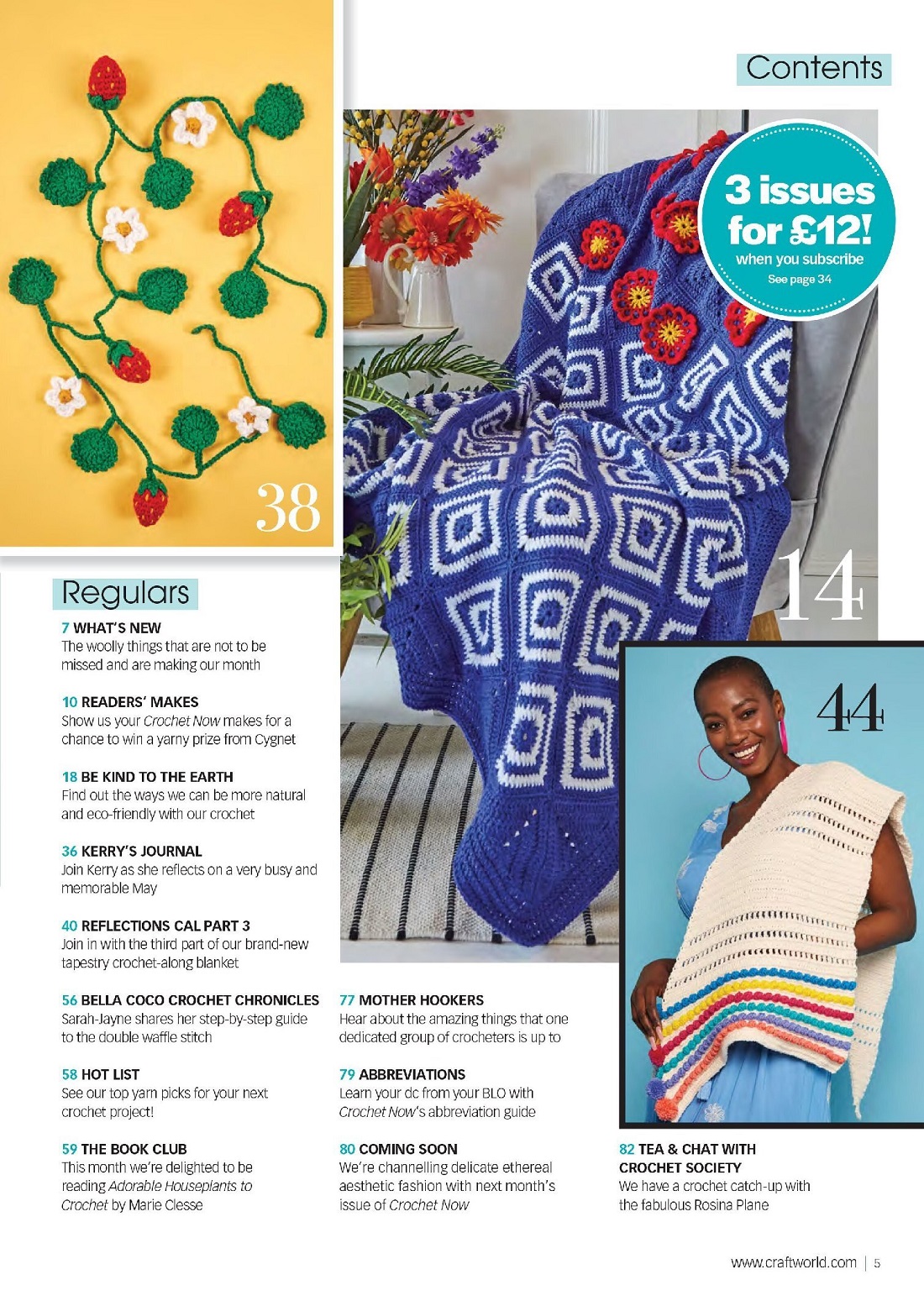 Contents

3 issues for £12! when you subscribe See page 34

38

14

44

Regulars

7 WHAT'S NEW
The woolly things that are not to be missed and are making our month

10 READERS' MAKES
Show us your Crochet Now makes for a chance to win a yarny prize from Cygnet

18 BE KIND TO THE EARTH
Find out the ways we can be more natural and eco-friendly with our crochet

36 KERRY'S JOURNAL
Join Kerry as she reflects on a very busy and memorable May

40 REFLECTIONS CAL PART 3
Join in with the third part of our brand-new tapestry crochet-along blanket

56 BELLA COCO CROCHET CHRONICLES
Sarah-Jayne shares her step-by-step guide to the double waffle stitch

58 HOT LIST
See our top yarn picks for your next crochet project!

59 THE BOOK CLUB
This month we're delighted to be reading Adorable Houseplants to Crochet by Marie Clesse

77 MOTHER HOOKERS
Hear about the amazing things that one dedicated group of crocheters is up to

79 ABBREVIATIONS
Learn your dc from your BLO with Crochet Now's abbreviation guide

80 COMING SOON
We're channelling delicate ethereal aesthetic fashion with next month's issue of Crochet Now

82 TEA & CHAT WITH CROCHET SOCIETY
We have a crochet catch-up with the fabulous Rosina Plane

www.craftworld.com | 5